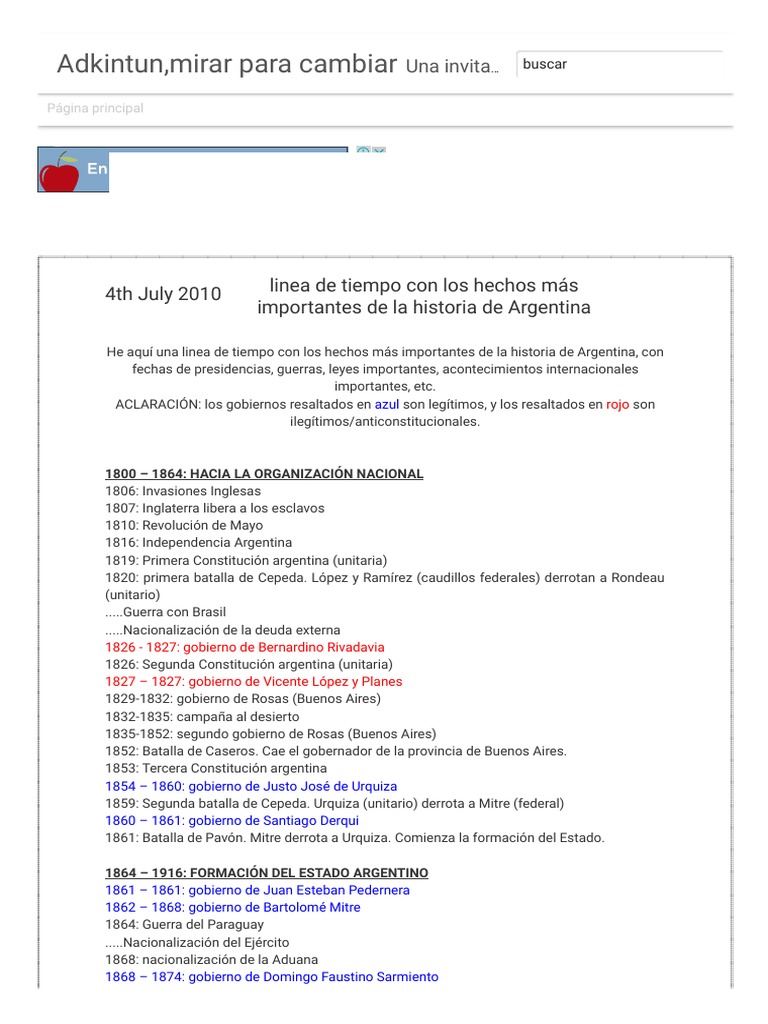 Adkintun,mirar para cambiar Una invita...

buscar

Página principal

En

4th July 2010

linea de tiempo con los hechos más importantes de la historia de Argentina

He aquí una linea de tiempo con los hechos más importantes de la historia de Argentina, con fechas de presidencias, guerras, leyes importantes, acontecimientos internacionales importantes, etc.
ACLARACIÓN: los gobiernos resaltados en azul son legítimos, y los resaltados en rojo son ilegítimos/anticonstitucionales.

1800 – 1864: HACIA LA ORGANIZACIÓN NACIONAL
1806: Invasiones Inglesas
1807: Inglaterra libera a los esclavos
1810: Revolución de Mayo
1816: Independencia Argentina
1819: Primera Constitución argentina (unitaria)
1820: primera batalla de Cepeda. López y Ramírez (caudillos federales) derrotan a Rondeau (unitario)
.....Guerra con Brasil
.....Nacionalización de la deuda externa
1826 - 1827: gobierno de Bernardino Rivadavia
1826: Segunda Constitución argentina (unitaria)
1827 – 1827: gobierno de Vicente López y Planes
1829-1832: gobierno de Rosas (Buenos Aires)
1832-1835: campaña al desierto
1835-1852: segundo gobierno de Rosas (Buenos Aires)
1852: Batalla de Caseros. Cae el gobernador de la provincia de Buenos Aires.
1853: Tercera Constitución argentina
1854 – 1860: gobierno de Justo José de Urquiza
1859: Segunda batalla de Cepeda. Urquiza (unitario) derrota a Mitre (federal)
1860 – 1861: gobierno de Santiago Derqui
1861: Batalla de Pavón. Mitre derrota a Urquiza. Comienza la formación del Estado.

1864 – 1916: FORMACIÓN DEL ESTADO ARGENTINO
1861 – 1861: gobierno de Juan Esteban Pedernera
1862 – 1868: gobierno de Bartolomé Mitre
1864: Guerra del Paraguay
.....Nacionalización del Ejército
1868: nacionalización de la Aduana
1868 – 1874: gobierno de Domingo Faustino Sarmiento